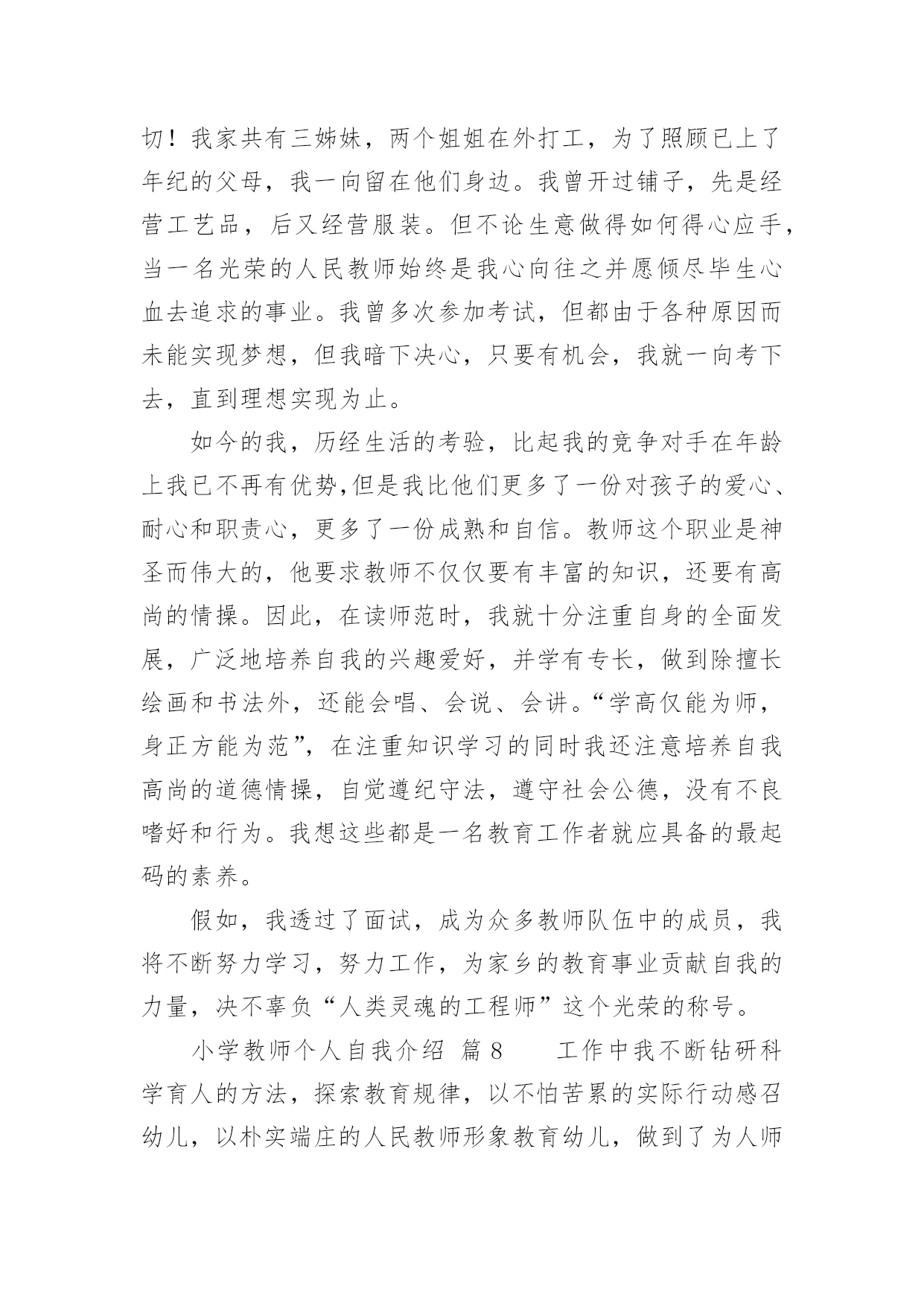 切！我家共有三姊妹，两个姐姐在外打工，为了照顾已上了年纪的父母，我一向留在他们身边。我曾开过铺子，先是经营工艺品，后又经营服装。但不论生意做得如何得心应手，当一名光荣的人民教师始终是我心向往之并愿倾尽毕生心血去追求的事业。我曾多次参加考试，但都由于各种原因而未能实现梦想，但我暗下决心，只要有机会，我就一向考下去，直到理想实现为止。

如今的我，历经生活的考验，比起我的竞争对手在年龄上我已不再有优势,但是我比他们更多了一份对孩子的爱心、耐心和职责心，更多了一份成熟和自信。教师这个职业是神圣而伟大的，他要求教师不仅仅要有丰富的知识，还要有高尚的情操。因此，在读师范时，我就十分注重自身的全面发展，广泛地培养自我的兴趣爱好，并学有专长，做到除擅长绘画和书法外，还能会唱、会说、会讲。“学高仅能为师，身正方能为范”，在注重知识学习的同时我还注意培养自我高尚的道德情操，自觉遵纪守法，遵守社会公德，没有不良嗜好和行为。我想这些都是一名教育工作者就应具备的最起码的素养。

假如，我透过了面试，成为众多教师队伍中的成员，我将不断努力学习，努力工作，为家乡的教育事业贡献自我的力量，决不辜负“人类灵魂的工程师”这个光荣的称号。

小学教师个人自我介绍 篇 8 工作中我不断钻研科学育人的方法，探索教育规律，以不怕苦累的实际行动感召幼儿，以朴实端庄的人民教师形象教育幼儿，做到了为人师